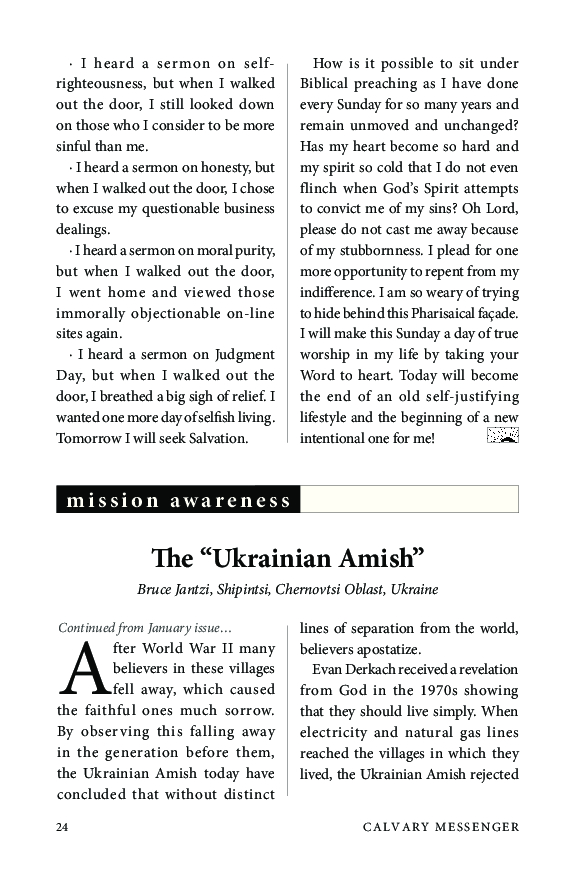 · I heard a sermon on self-righteousness, but when I walked out the door, I still looked down on those who I consider to be more sinful than me.

· I heard a sermon on honesty, but when I walked out the door, I chose to excuse my questionable business dealings.

· I heard a sermon on moral purity, but when I walked out the door, I went home and viewed those immorally objectionable on-line sites again.

· I heard a sermon on Judgment Day, but when I walked out the door, I breathed a big sigh of relief. I wanted one more day of selfish living. Tomorrow I will seek Salvation.

How is it possible to sit under Biblical preaching as I have done every Sunday for so many years and remain unmoved and unchanged? Has my heart become so hard and my spirit so cold that I do not even flinch when God's Spirit attempts to convict me of my sins? Oh Lord, please do not cast me away because of my stubbornness. I plead for one more opportunity to repent from my indifference. I am so weary of trying to hide behind this Pharisaical façade. I will make this Sunday a day of true worship in my life by taking your Word to heart. Today will become the end of an old self-justifying lifestyle and the beginning of a new intentional one for me!

mission awareness

The "Ukrainian Amish"

Bruce Jantzi, Shipintsi, Chernovtsi Oblast, Ukraine

Continued from January issue…

After World War II many believers in these villages fell away, which caused the faithful ones much sorrow. By observing this falling away in the generation before them, the Ukrainian Amish today have concluded that without distinct lines of separation from the world, believers apostatize.

Evan Derkach received a revelation from God in the 1970s showing that they should live simply. When electricity and natural gas lines reached the villages in which they lived, the Ukrainian Amish rejected

24 CALVARY MESSENGER